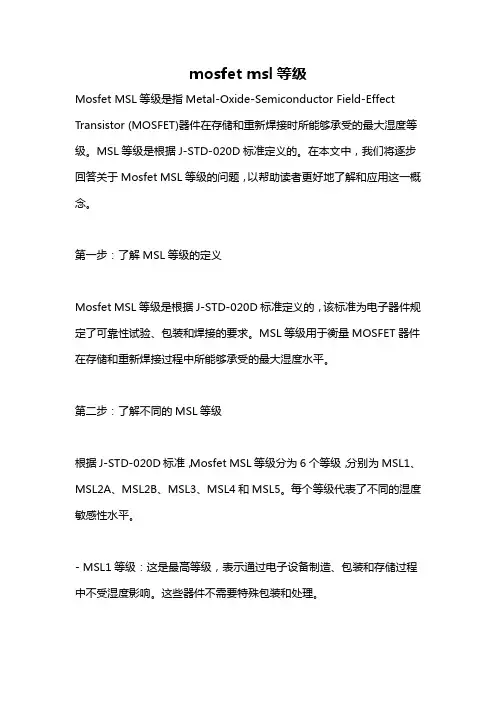 mosfet msl 等级

Mosfet MSL 等级是指 Metal-Oxide-Semiconductor Field-Effect Transistor (MOSFET)器件在存储和重新焊接时所能够承受的最大湿度等级。MSL 等级是根据 J-STD-020D 标准定义的。在本文中，我们将逐步回答关于 Mosfet MSL 等级的问题，以帮助读者更好地了解和应用这一概念。

第一步：了解 MSL 等级的定义

Mosfet MSL 等级是根据 J-STD-020D 标准定义的，该标准为电子器件规定了可靠性试验、包装和焊接的要求。MSL 等级用于衡量 MOSFET 器件在存储和重新焊接过程中所能够承受的最大湿度水平。

第二步：了解不同的 MSL 等级

根据 J-STD-020D 标准，Mosfet MSL 等级分为 6 个等级，分别为 MSL1、MSL2A、MSL2B、MSL3、MSL4 和 MSL5。每个等级代表了不同的湿度敏感性水平。

- MSL1 等级：这是最高等级，表示通过电子设备制造、包装和存储过程中不受湿度影响。这些器件不需要特殊包装和处理。